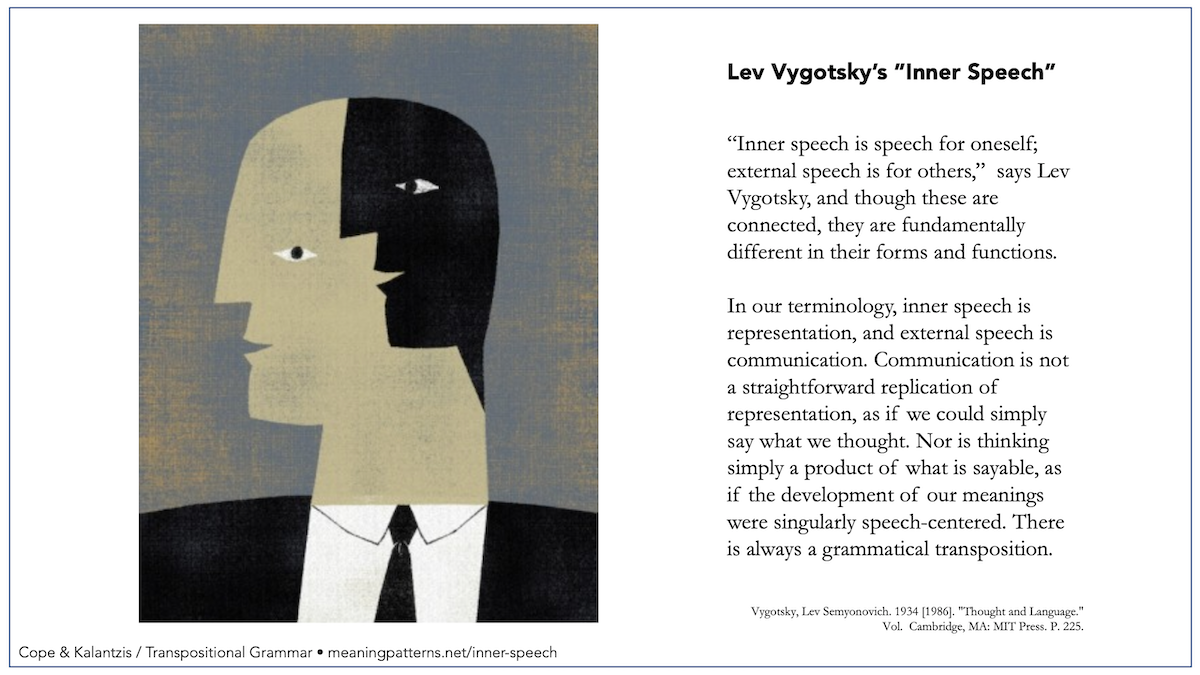 Lev Vygotsky's "Inner Speech"

"Inner speech is speech for oneself; external speech is for others," says Lev Vygotsky, and though these are connected, they are fundamentally different in their forms and functions.

In our terminology, inner speech is representation, and external speech is communication. Communication is not a straightforward replication of representation, as if we could simply say what we thought. Nor is thinking simply a product of what is sayable, as if the development of our meanings were singularly speech-centered. There is always a grammatical transposition.

Vygotsky, Lev Semyonovich. 1934 [1986]. "Thought and Language." Vol. Cambridge, MA: MIT Press. P. 225.

Cope & Kalantzis / Transpositional Grammar • meaningpatterns.net/inner-speech